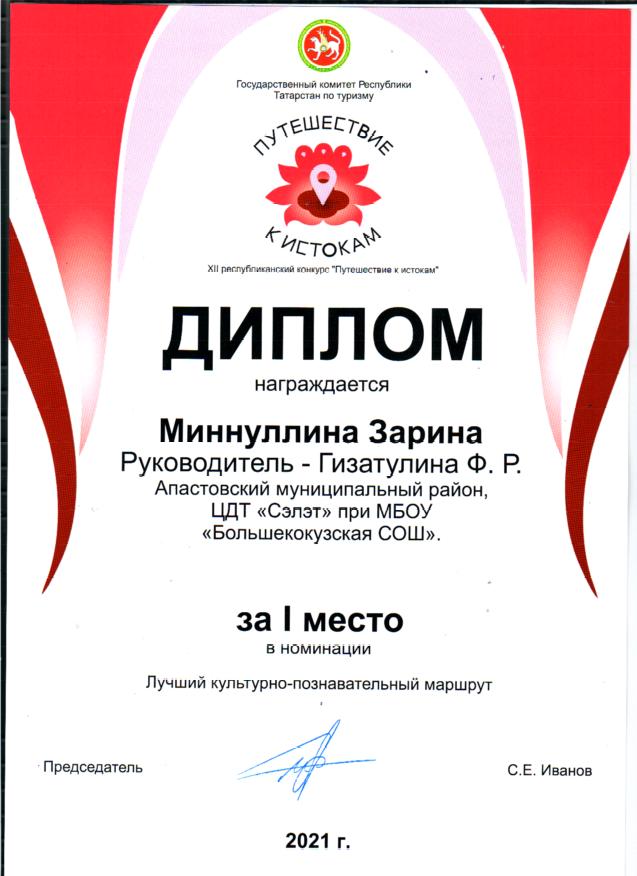 Государственный комитет Республики
Татарстан по туризму

ПУТЕШЕСТВИЕ
К ИСТОКАМ

XII республиканский конкурс "Путешествие к истокам"

ДИПЛОМ

награждается

Миннуллина Зарина
Руководитель - Гизатулина Ф. Р.
Апастовский муниципальный район,
ЦДТ «Сэлэт» при МБОУ
«Большекокузская СОШ».

за I место
в номинации

Лучший культурно-познавательный маршрут

Председатель

С.Е. Иванов

2021 г.